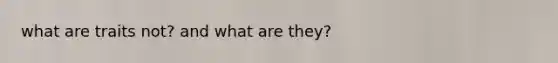 what are traits not? and what are they?